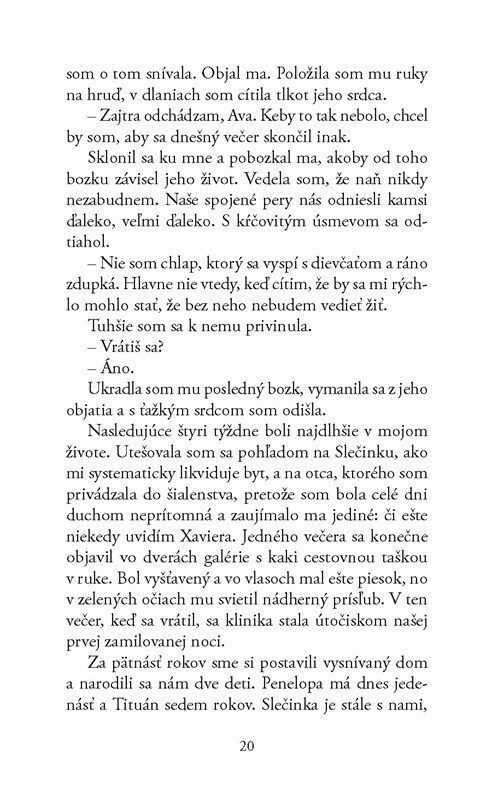 som o tom snívala. Objal ma. Položila som mu ruky na hruď, v dlaniach som cítila tlkot jeho srdca.

– Zajtra odchádzam, Ava. Keby to tak nebolo, chcel by som, aby sa dnešný večer skončil inak.

Sklonil sa ku mne a pobozkal ma, akoby od toho bozku závisel jeho život. Vedela som, že naň nikdy nezabudnem. Naše spojené pery nás odniesli kamsi ďaleko, veľmi ďaleko. S kŕčovitým úsmevom sa odtiahol.

– Nie som chlap, ktorý sa vyspí s dievčaťom a ráno zdupká. Hlavne nie vtedy, keď cítim, že by sa mi rýchlo mohlo stať, že bez neho nebudem vedieť žiť.

Tuhšie som sa k nemu privinula.

– Vrátiš sa?

– Áno.

Ukradla som mu posledný bozk, vymanila sa z jeho objatia a s ťažkým srdcom som odišla.

Nasledujúce štyri týždne boli najdlhšie v mojom živote. Utešovala som sa pohľadom na Slečinku, ako mi systematicky likviduje byt, a na otca, ktorého som privádzala do šialenstva, pretože som bola celé dni duchom neprítomná a zaujímalo ma jediné: či ešte niekedy uvidím Xaviera. Jedného večera sa konečne objavil vo dverách galérie s kaki cestovnou taškou v ruke. Bol vyšťavený a vo vlasoch mal ešte piesok, no v zelených očiach mu svietil nádherný prísľub. V ten večer, keď sa vrátil, sa klinika stala útočiskom našej prvej zamilovanej noci.

Za pätnásť rokov sme si postavili vysnívaný dom a narodili sa nám dve deti. Penelopa má dnes jedenásť a Tituán sedem rokov. Slečinka je stále s nami,

20